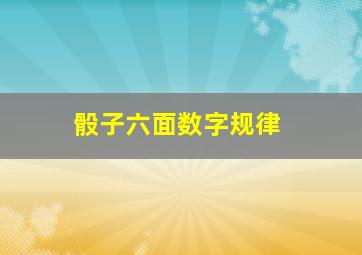 骰子六面数字规律